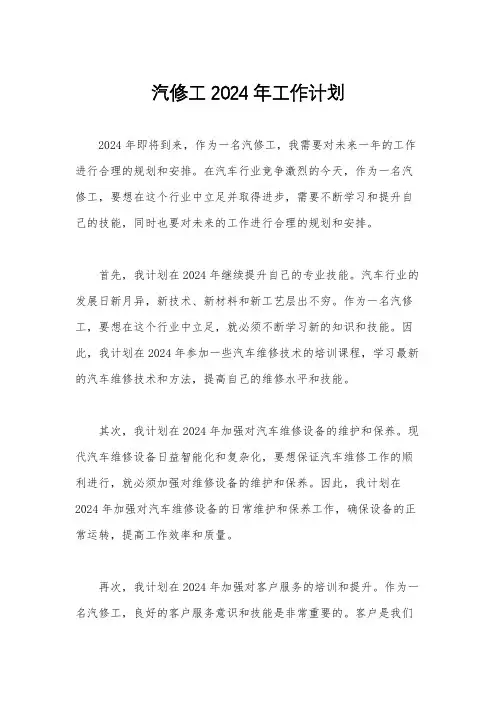 汽修工 2024 年工作计划

2024 年即将到来，作为一名汽修工，我需要对未来一年的工作进行合理的规划和安排。在汽车行业竞争激烈的今天，作为一名汽修工，要想在这个行业中立足并取得进步，需要不断学习和提升自己的技能，同时也要对未来的工作进行合理的规划和安排。

首先，我计划在 2024 年继续提升自己的专业技能。汽车行业的发展日新月异，新技术、新材料和新工艺层出不穷。作为一名汽修工，要想在这个行业中立足，就必须不断学习新的知识和技能。因此，我计划在 2024 年参加一些汽车维修技术的培训课程，学习最新的汽车维修技术和方法，提高自己的维修水平和技能。

其次，我计划在 2024 年加强对汽车维修设备的维护和保养。现代汽车维修设备日益智能化和复杂化，要想保证汽车维修工作的顺利进行，就必须加强对维修设备的维护和保养。因此，我计划在 2024 年加强对汽车维修设备的日常维护和保养工作，确保设备的正常运转，提高工作效率和质量。

再次，我计划在 2024 年加强对客户服务的培训和提升。作为一名汽修工，良好的客户服务意识和技能是非常重要的。客户是我们